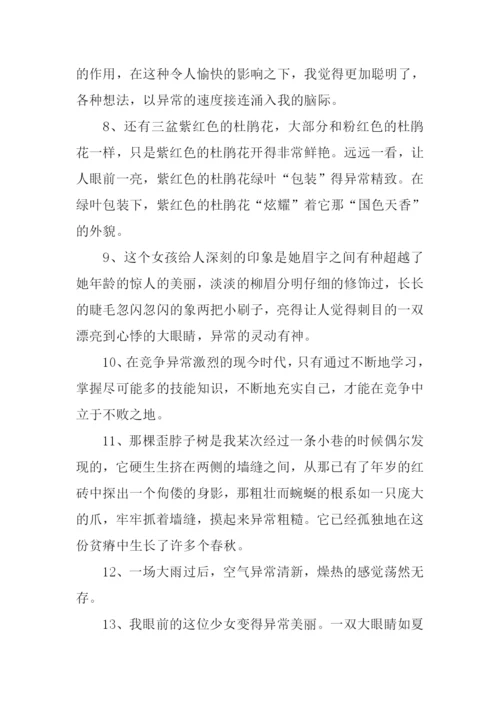 的作用，在这种令人愉快的影响之下，我觉得更加聪明了，各种想法，以异常的速度接连涌入我的脑际。

8、还有三盆紫红色的杜鹃花，大部分和粉红色的杜鹃花一样，只是紫红色的杜鹃花开得非常鲜艳。远远一看，让人眼前一亮，紫红色的杜鹃花绿叶“包装”得异常精致。在绿叶包装下，紫红色的杜鹃花“炫耀”着它那“国色天香”的外貌。

9、这个女孩给人深刻的印象是她眉宇之间有种超越了她年龄的惊人的美丽，淡淡的柳眉分明仔细的修饰过，长长的睫毛忽闪忽闪的象两把小刷子，亮得让人觉得刺目的一双漂亮到心悸的大眼睛，异常的灵动有神。

10、在竞争异常激烈的现今时代，只有通过不断地学习，掌握尽可能多的技能知识，不断地充实自己，才能在竞争中立于不败之地。

11、那棵歪脖子树是我某次经过一条小巷的时候偶尔发现的，它硬生生挤在两侧的墙缝之间，从那已有了年岁的红砖中探出一个佝偻的身影，那粗壮而蜿蜒的根系如一只庞大的爪，牢牢抓着墙缝，摸起来异常粗糙。它已经孤独地在这份贫瘠中生长了许多个春秋。

12、一场大雨过后，空气异常清新，燥热的感觉荡然无存。

13、我眼前的这位少女变得异常美丽。一双大眼睛如夏